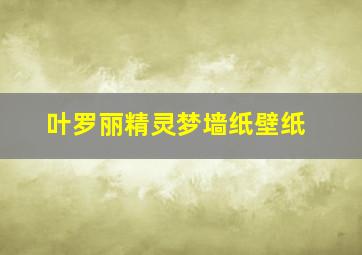 叶罗丽精灵梦墙纸壁纸